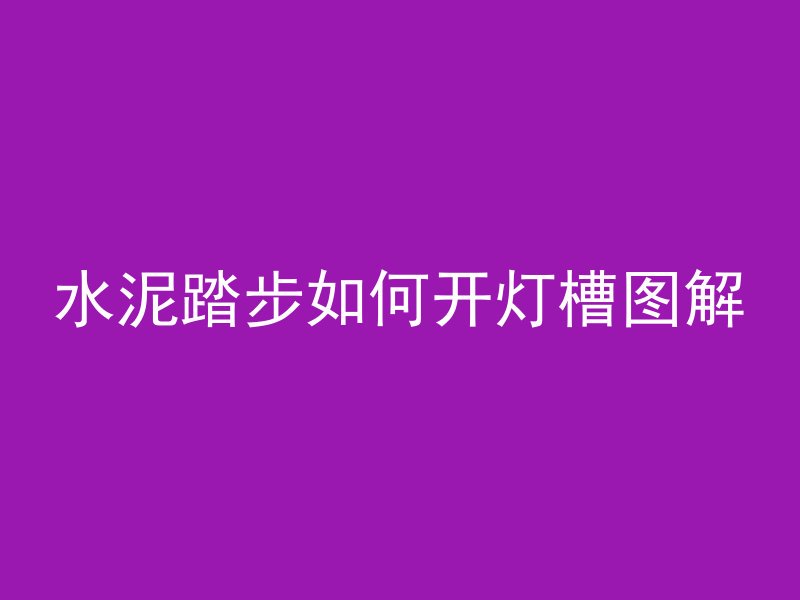 水泥踏步如何开灯槽图解